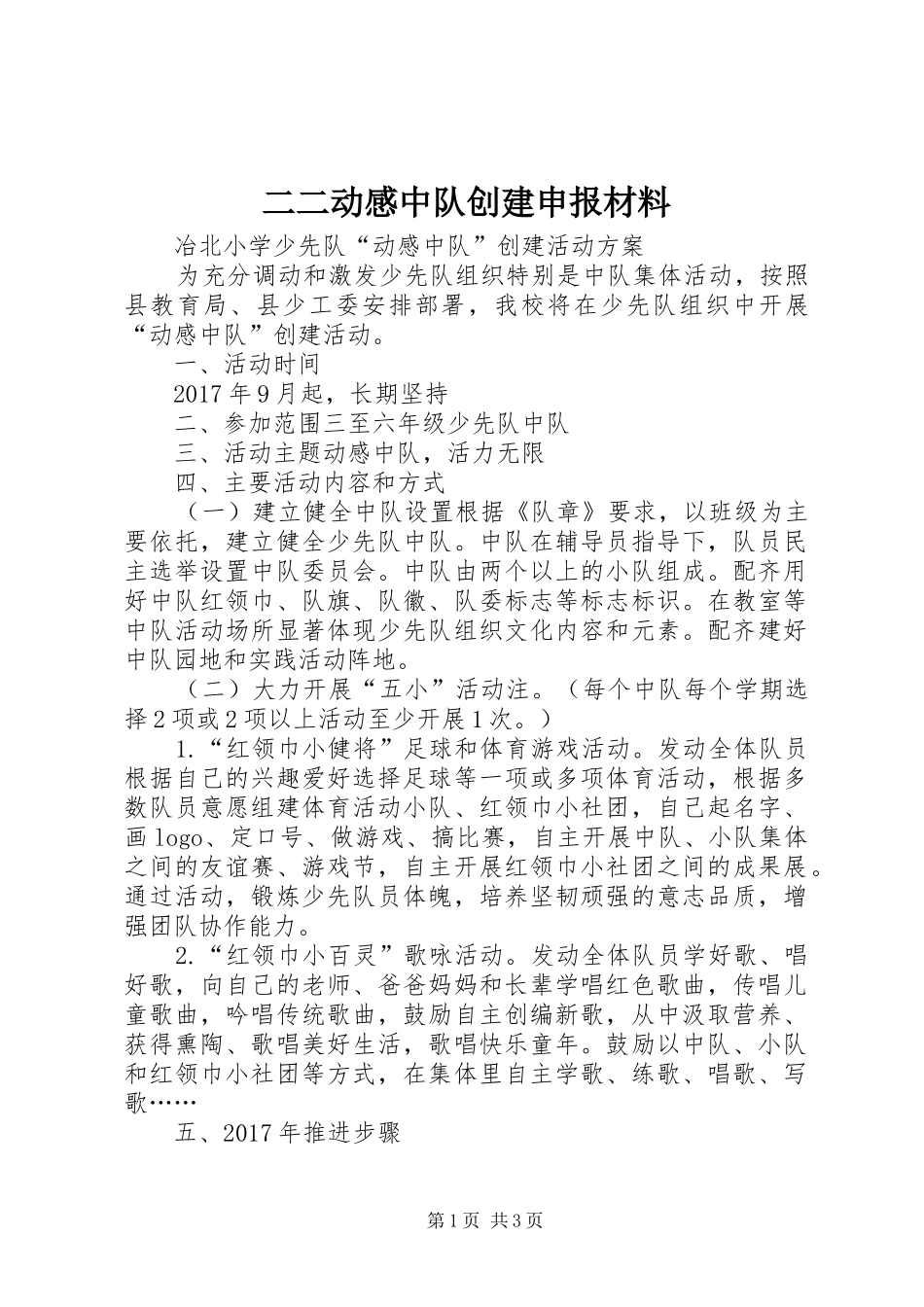 二二动感中队创建申报材料

冶北小学少先队“动感中队”创建活动方案

为充分调动和激发少先队组织特别是中队集体活动，按照县教育局、县少工委安排部署，我校将在少先队组织中开展“动感中队”创建活动。

一、活动时间

2017年9月起，长期坚持

二、参加范围三至六年级少先队中队

三、活动主题动感中队，活力无限

四、主要活动内容和方式

（一）建立健全中队设置根据《队章》要求，以班级为主要依托，建立健全少先队中队。中队在辅导员指导下，队员民主选举设置中队委员会。中队由两个以上的小队组成。配齐用好中队红领巾、队旗、队徽、队委标志等标志标识。在教室等中队活动场所显著体现少先队组织文化内容和元素。配齐建好中队园地和实践活动阵地。

（二）大力开展“五小”活动注。（每个中队每个学期选择2项或2项以上活动至少开展1次。）

1.“红领巾小健将”足球和体育游戏活动。发动全体队员根据自己的兴趣爱好选择足球等一项或多项体育活动，根据多数队员意愿组建体育活动小队、红领巾小社团，自己起名字、画logo、定口号、做游戏、搞比赛，自主开展中队、小队集体之间的友谊赛、游戏节，自主开展红领巾小社团之间的成果展。通过活动，锻炼少先队员体魄，培养坚韧顽强的意志品质，增强团队协作能力。

2.“红领巾小百灵”歌咏活动。发动全体队员学好歌、唱好歌，向自己的老师、爸爸妈妈和长辈学唱红色歌曲，传唱儿童歌曲，吟唱传统歌曲，鼓励自主创编新歌，从中汲取营养、获得熏陶、歌唱美好生活，歌唱快乐童年。鼓励以中队、小队和红领巾小社团等方式，在集体里自主学歌、练歌、唱歌、写歌……

五、2017年推进步骤

第1页 共3页